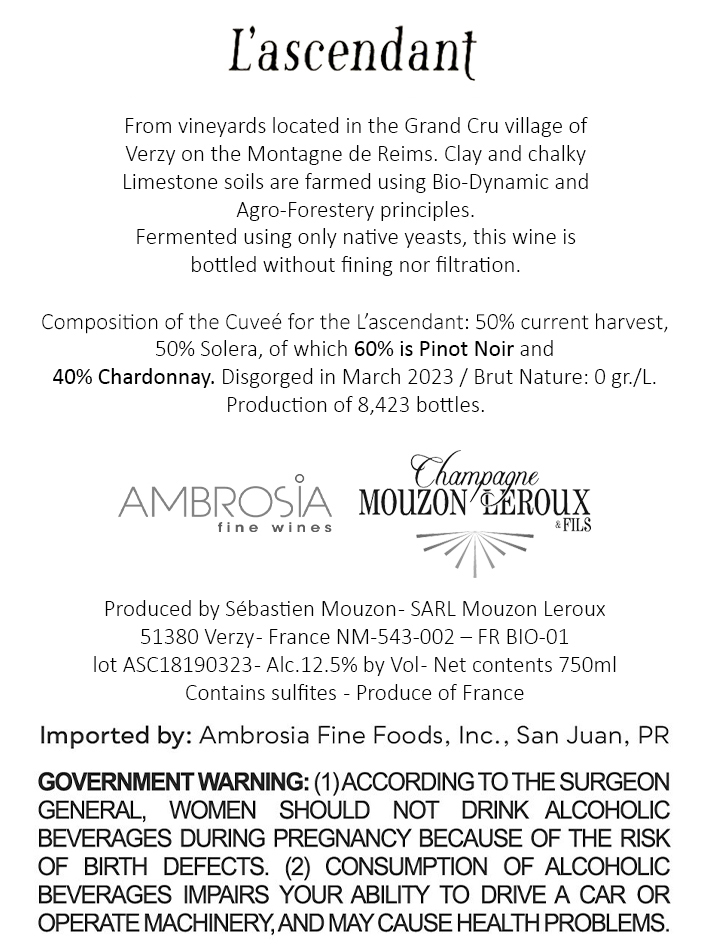 L'ascendant

From vineyards located in the Grand Cru village of Verzy on the Montagne de Reims. Clay and chalky Limestone soils are farmed using Bio-Dynamic and Agro-Forestery principles.
Fermented using only native yeasts, this wine is bottled without fining nor filtration.

Composition of the Cuveé for the L'ascendant: 50% current harvest, 50% Solera, of which 60% is Pinot Noir and 40% Chardonnay. Disgorged in March 2023 / Brut Nature: 0 gr./L. Production of 8,423 bottles.

AMBROSIA
fine wines

Champagne
MOUZON LEROUX
& FILS

Produced by Sébastien Mouzon- SARL Mouzon Leroux
51380 Verzy- France NM-543-002 – FR BIO-01
lot ASC18190323- Alc.12.5% by Vol- Net contents 750ml
Contains sulfites - Produce of France

Imported by: Ambrosia Fine Foods, Inc., San Juan, PR

GOVERNMENT WARNING: (1) ACCORDING TO THE SURGEON GENERAL, WOMEN SHOULD NOT DRINK ALCOHOLIC BEVERAGES DURING PREGNANCY BECAUSE OF THE RISK OF BIRTH DEFECTS. (2) CONSUMPTION OF ALCOHOLIC BEVERAGES IMPAIRS YOUR ABILITY TO DRIVE A CAR OR OPERATE MACHINERY, AND MAY CAUSE HEALTH PROBLEMS.